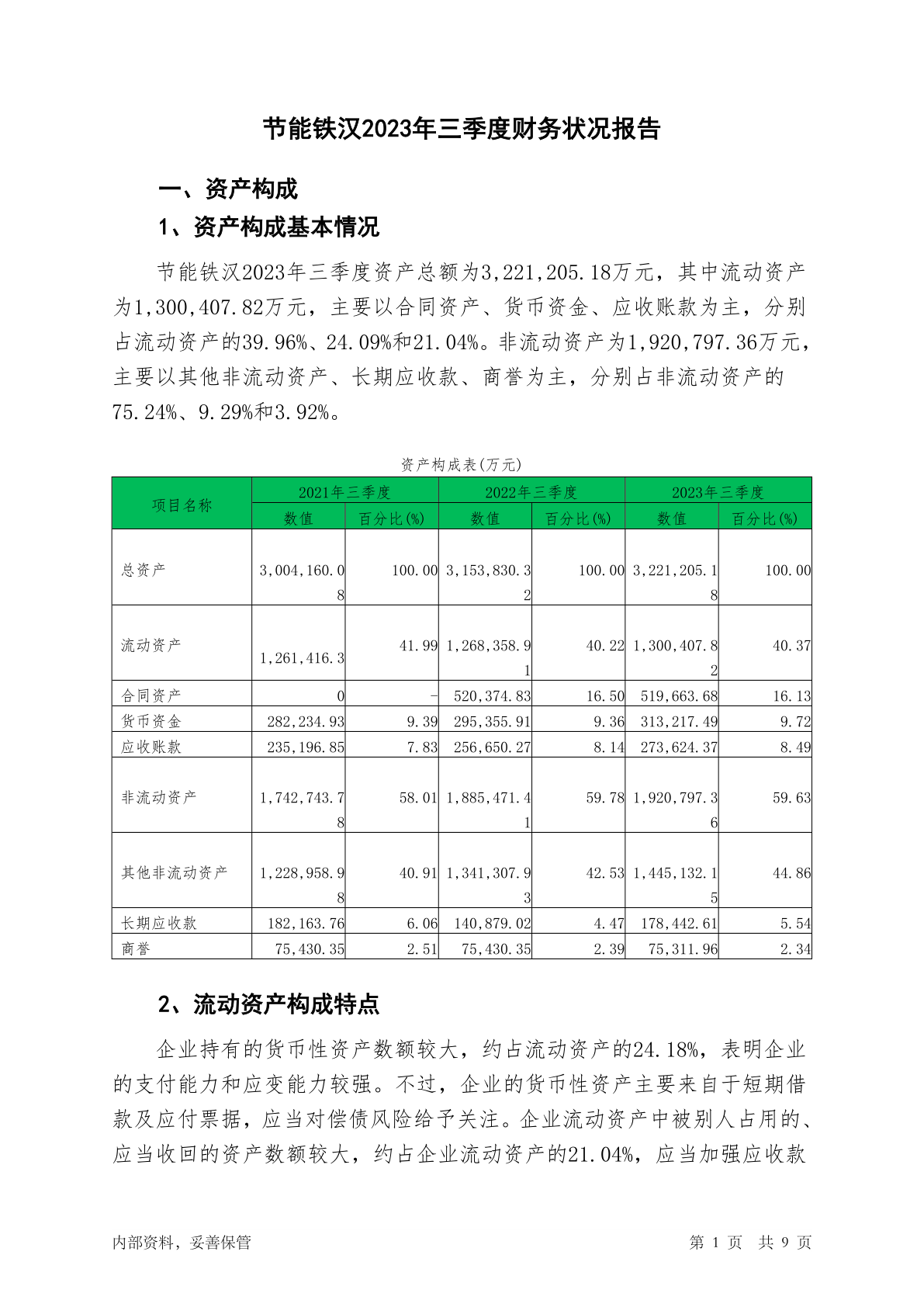 节能铁汉2023年三季度财务状况报告

一、资产构成

1、资产构成基本情况

节能铁汉2023年三季度资产总额为3,221,205.18万元，其中流动资产为1,300,407.82万元，主要以合同资产、货币资金、应收账款为主，分别占流动资产的39.96%、24.09%和21.04%。非流动资产为1,920,797.36万元，主要以其他非流动资产、长期应收款、商誉为主，分别占非流动资产的75.24%、9.29%和3.92%。

资产构成表(万元)

| 项目名称 | 2021年三季度 数值 | 2021年三季度 百分比(%) | 2022年三季度 数值 | 2022年三季度 百分比(%) | 2023年三季度 数值 | 2023年三季度 百分比(%) |
|---|---|---|---|---|---|---|
| 总资产 | 3,004,160.08 | 100.00 | 3,153,830.32 | 100.00 | 3,221,205.18 | 100.00 |
| 流动资产 | 1,261,416.3 | 41.99 | 1,268,358.91 | 40.22 | 1,300,407.82 | 40.37 |
| 合同资产 | 0 | - | 520,374.83 | 16.50 | 519,663.68 | 16.13 |
| 货币资金 | 282,234.93 | 9.39 | 295,355.91 | 9.36 | 313,217.49 | 9.72 |
| 应收账款 | 235,196.85 | 7.83 | 256,650.27 | 8.14 | 273,624.37 | 8.49 |
| 非流动资产 | 1,742,743.78 | 58.01 | 1,885,471.41 | 59.78 | 1,920,797.36 | 59.63 |
| 其他非流动资产 | 1,228,958.98 | 40.91 | 1,341,307.93 | 42.53 | 1,445,132.15 | 44.86 |
| 长期应收款 | 182,163.76 | 6.06 | 140,879.02 | 4.47 | 178,442.61 | 5.54 |
| 商誉 | 75,430.35 | 2.51 | 75,430.35 | 2.39 | 75,311.96 | 2.34 |

2、流动资产构成特点

企业持有的货币性资产数额较大，约占流动资产的24.18%，表明企业的支付能力和应变能力较强。不过，企业的货币性资产主要来自于短期借款及应付票据，应当对偿债风险给予关注。企业流动资产中被别人占用的、应当收回的资产数额较大，约占企业流动资产的21.04%，应当加强应收款

内部资料，妥善保管 第 1 页 共 9 页